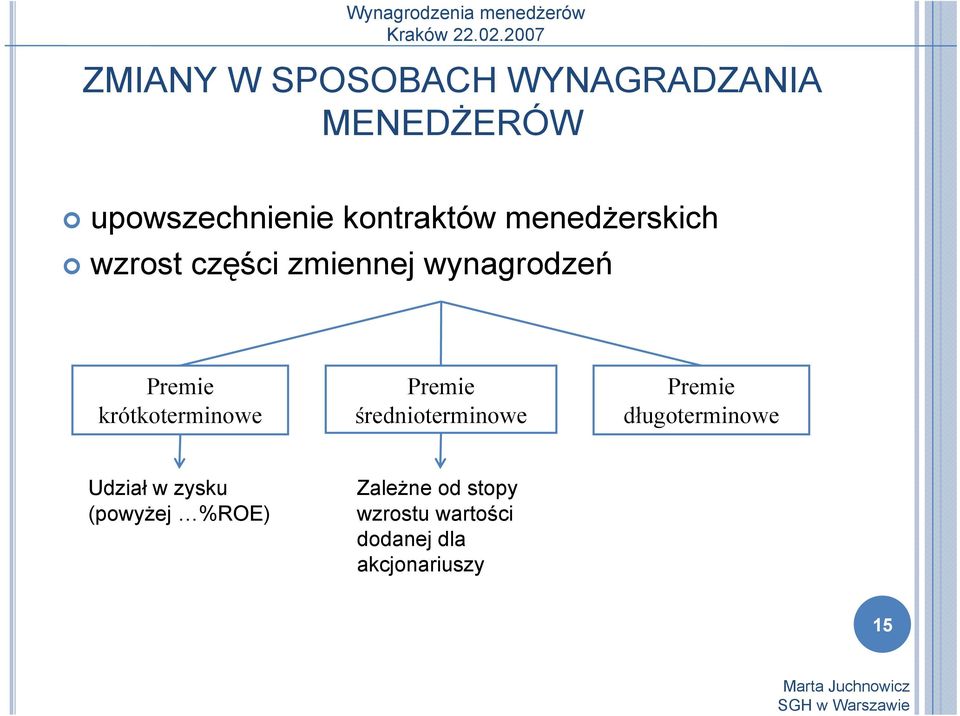 Wynagrodzenia menedżerów
Kraków 22.02.2007

ZMIANY W SPOSOBACH WYNAGRADZANIA MENEDŻERÓW

upowszechnienie kontraktów menedżerskich
wzrost części zmiennej wynagrodzeń

Premie krótkoterminowe

Premie średnioterminowe

Premie długoterminowe

Udział w zysku (powyżej …%ROE)

Zależne od stopy wzrostu wartości dodanej dla akcjonariuszy

15

Marta Juchnowicz
SGH w Warszawie